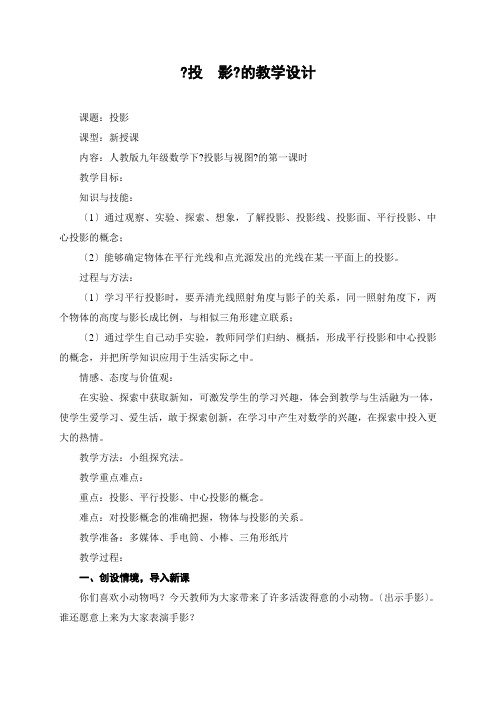 ?投　影?的教学设计

课题：投影

课型：新授课

内容：人教版九年级数学下?投影与视图?的第一课时

教学目标：

知识与技能：

（1）通过观察、实验、探索、想象，了解投影、投影线、投影面、平行投影、中心投影的概念；

（2）能够确定物体在平行光线和点光源发出的光线在某一平面上的投影。

过程与方法：

（1）学习平行投影时，要弄清光线照射角度与影子的关系，同一照射角度下，两个物体的高度与影长成比例，与相似三角形建立联系；

（2）通过学生自己动手实验，教师同学们归纳、概括，形成平行投影和中心投影的概念，并把所学知识应用于生活实际之中。

情感、态度与价值观：

在实验、探索中获取新知，可激发学生的学习兴趣，体会到教学与生活融为一体，使学生爱学习、爱生活，敢于探索创新，在学习中产生对数学的兴趣，在探索中投入更大的热情。

教学方法：小组探究法。

教学重点难点：

重点：投影、平行投影、中心投影的概念。

难点：对投影概念的准确把握，物体与投影的关系。

教学准备：多媒体、手电筒、小棒、三角形纸片

教学过程：

一、创设情境，导入新课

你们喜欢小动物吗？今天教师为大家带来了许多活泼得意的小动物。（出示手影）。谁还愿意上来为大家表演手影？